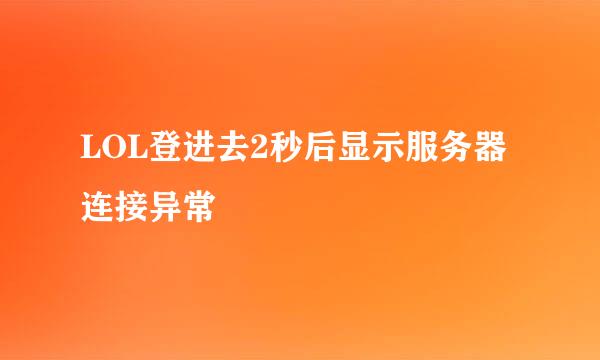 LOL登进去2秒后显示服务器连接异常